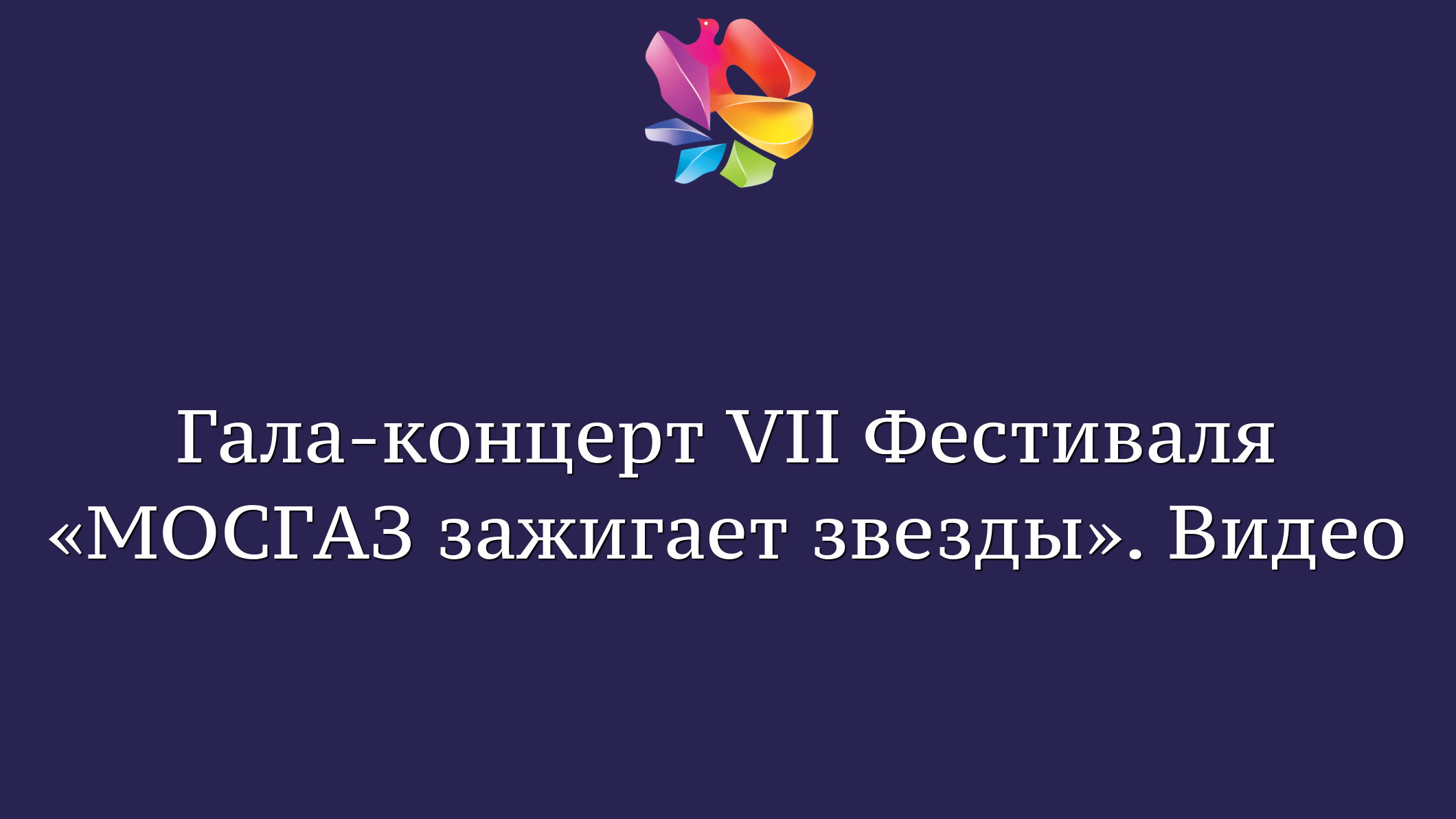 Гала-концерт VII Фестиваля «МОСГАЗ зажигает звезды». Видео